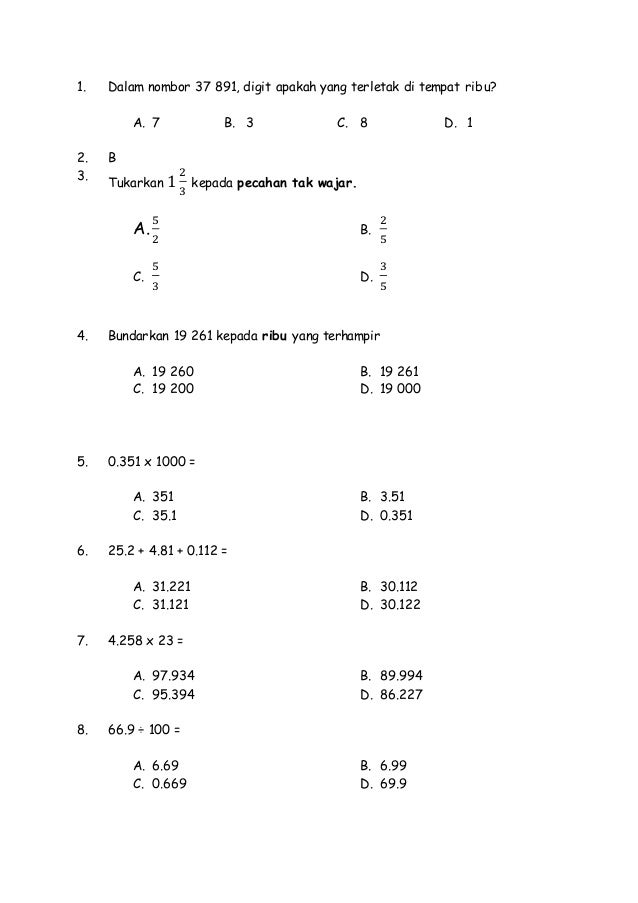 1. Dalam nombor 37 891, digit apakah yang terletak di tempat ribu?

A. 7 B. 3 C. 8 D. 1

2. B
3. Tukarkan $1\frac{2}{3}$ kepada **pecahan tak wajar.**

A. $\frac{5}{2}$ B. $\frac{2}{5}$

C. $\frac{5}{3}$ D. $\frac{3}{5}$

4. Bundarkan 19 261 kepada **ribu** yang terhampir

A. 19 260 B. 19 261
C. 19 200 D. 19 000

5. 0.351 x 1000 =

A. 351 B. 3.51
C. 35.1 D. 0.351

6. 25.2 + 4.81 + 0.112 =

A. 31.221 B. 30.112
C. 31.121 D. 30.122

7. 4.258 x 23 =

A. 97.934 B. 89.994
C. 95.394 D. 86.227

8. 66.9 ÷ 100 =

A. 6.69 B. 6.99
C. 0.669 D. 69.9